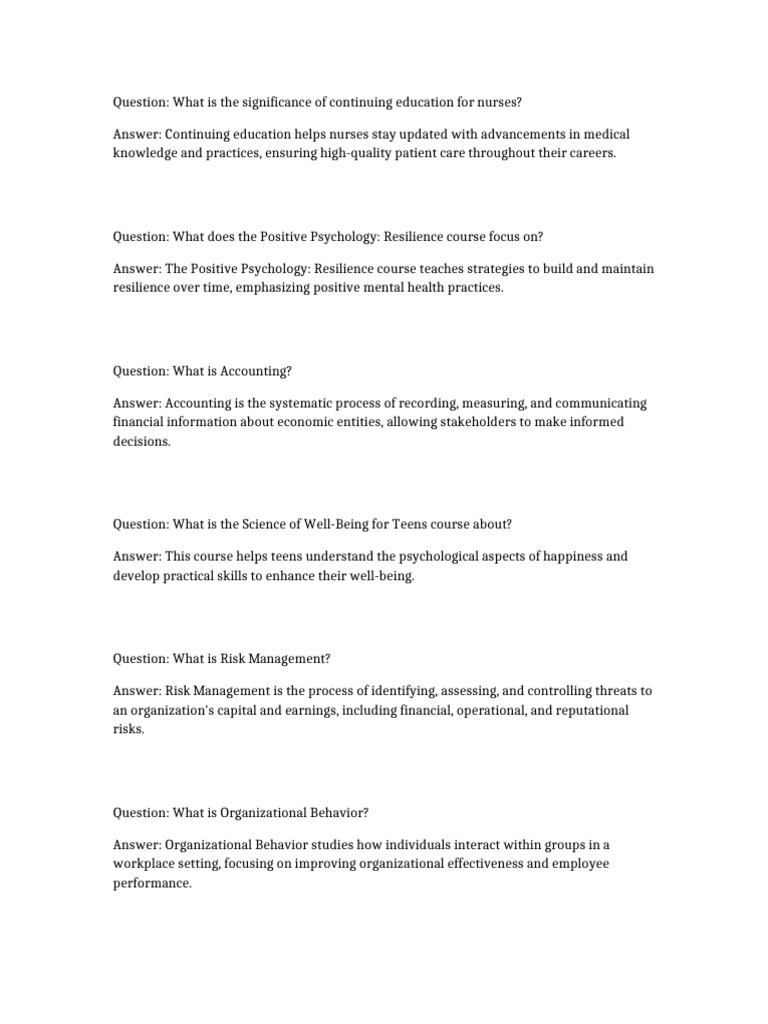 Question: What is the significance of continuing education for nurses?

Answer: Continuing education helps nurses stay updated with advancements in medical knowledge and practices, ensuring high-quality patient care throughout their careers.

Question: What does the Positive Psychology: Resilience course focus on?

Answer: The Positive Psychology: Resilience course teaches strategies to build and maintain resilience over time, emphasizing positive mental health practices.

Question: What is Accounting?

Answer: Accounting is the systematic process of recording, measuring, and communicating financial information about economic entities, allowing stakeholders to make informed decisions.

Question: What is the Science of Well-Being for Teens course about?

Answer: This course helps teens understand the psychological aspects of happiness and develop practical skills to enhance their well-being.

Question: What is Risk Management?

Answer: Risk Management is the process of identifying, assessing, and controlling threats to an organization's capital and earnings, including financial, operational, and reputational risks.

Question: What is Organizational Behavior?

Answer: Organizational Behavior studies how individuals interact within groups in a workplace setting, focusing on improving organizational effectiveness and employee performance.